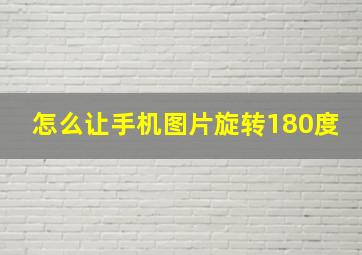 怎么让手机图片旋转180度